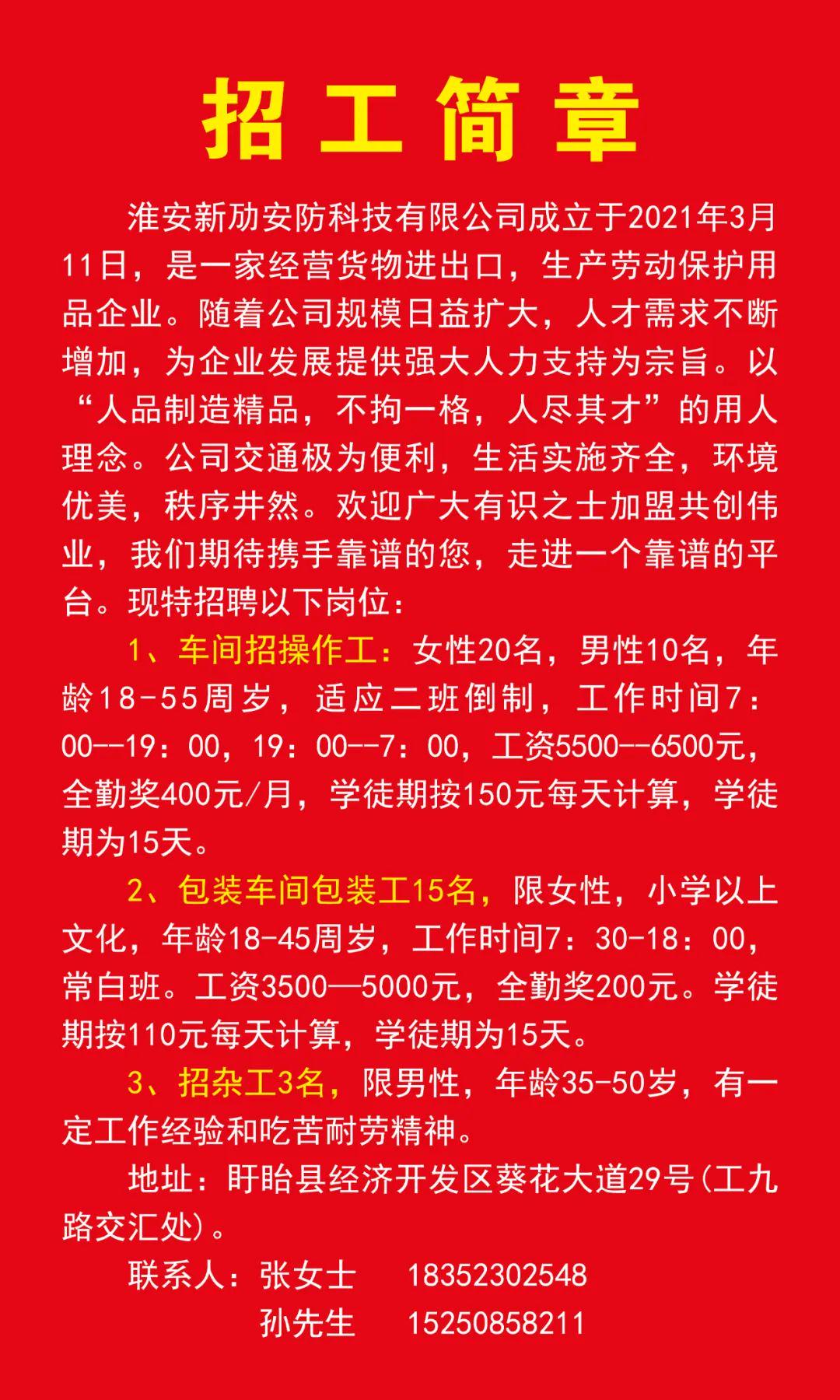 招工简章

淮安新劢安防科技有限公司成立于2021年3月11日，是一家经营货物进出口，生产劳动保护用品企业。随着公司规模日益扩大，人才需求不断增加，为企业发展提供强大人力支持为宗旨。以“人品制造精品，不拘一格，人尽其才”的用人理念。公司交通极为便利，生活实施齐全，环境优美，秩序井然。欢迎广大有识之士加盟共创伟业，我们期待携手靠谱的您，走进一个靠谱的平台。现特招聘以下岗位：

1、车间招操作工：女性20名，男性10名，年龄18-55周岁，适应二班倒制，工作时间7：00--19：00，19：00--7：00，工资5500--6500元，全勤奖400元/月，学徒期按150元每天计算，学徒期为15天。

2、包装车间包装工15名，限女性，小学以上文化，年龄18-45周岁，工作时间7：30-18：00，常白班。工资3500—5000元，全勤奖200元。学徒期按110元每天计算，学徒期为15天。

3、招杂工3名，限男性，年龄35-50岁，有一定工作经验和吃苦耐劳精神。

地址：盱眙县经济开发区葵花大道29号(工九路交汇处)。

联系人：张女士 18352302548
孙先生 15250858211